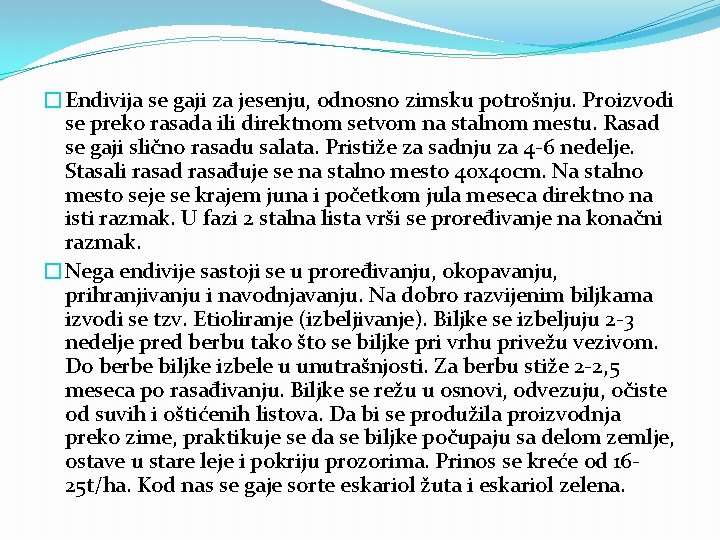 Endivija se gaji za jesenju, odnosno zimsku potrošnju. Proizvodi se preko rasada ili direktnom setvom na stalnom mestu. Rasad se gaji slično rasadu salata. Pristiže za sadnju za 4-6 nedelje. Stasali rasad rasađuje se na stalno mesto 40x40cm. Na stalno mesto seje se krajem juna i početkom jula meseca direktno na isti razmak. U fazi 2 stalna lista vrši se proređivanje na konačni razmak.

Nega endivije sastoji se u proređivanju, okopavanju, prihranjivanju i navodnjavanju. Na dobro razvijenim biljkama izvodi se tzv. Etioliranje (izbeljivanje). Biljke se izbeljuju 2-3 nedelje pred berbu tako što se biljke pri vrhu privežu vezivom. Do berbe biljke izbele u unutrašnjosti. Za berbu stiže 2-2,5 meseca po rasađivanju. Biljke se režu u osnovi, odvezuju, očiste od suvih i oštićenih listova. Da bi se produžila proizvodnja preko zime, praktikuje se da se biljke počupaju sa delom zemlje, ostave u stare leje i pokriju prozorima. Prinos se kreće od 16-25t/ha. Kod nas se gaje sorte eskariol žuta i eskariol zelena.